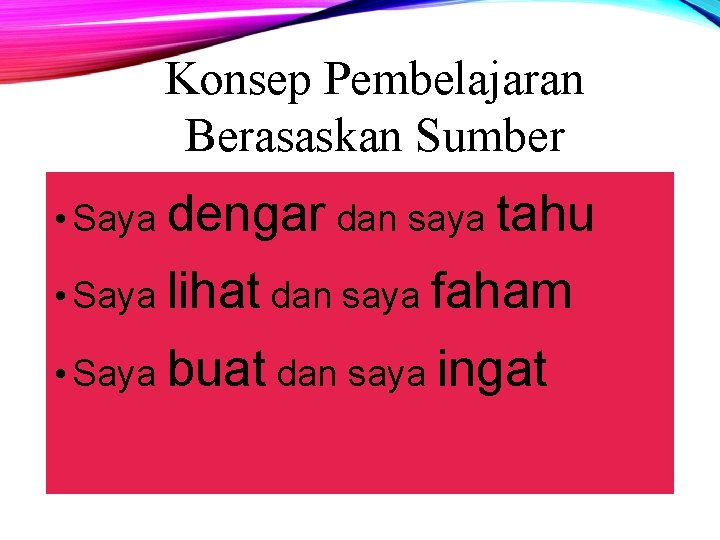 Konsep Pembelajaran Berasaskan Sumber

• Saya dengar dan saya tahu

• Saya lihat dan saya faham

• Saya buat dan saya ingat